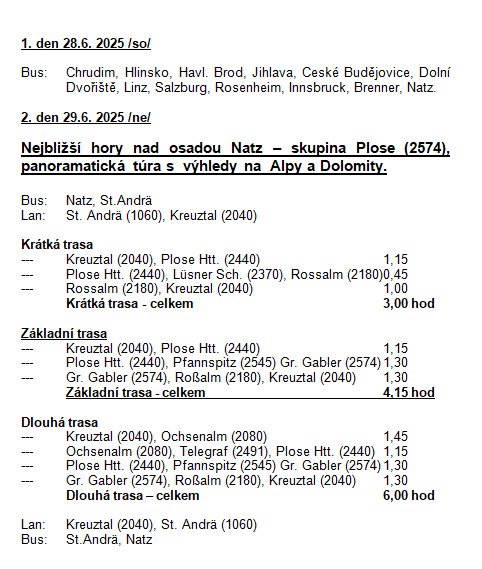 1. den 28.6. 2025 /so/

Bus: Chrudim, Hlinsko, Havl. Brod, Jihlava, Ceské Budějovice, Dolní Dvořiště, Linz, Salzburg, Rosenheim, Innsbruck, Brenner, Natz.

2. den 29.6. 2025 /ne/

Nejbližší hory nad osadou Natz – skupina Plose (2574), panoramatická túra s výhledy na Alpy a Dolomity.

Bus: Natz, St.Andrä
Lan: St. Andrä (1060), Kreuztal (2040)

Krátká trasa
--- Kreuztal (2040), Plose Htt. (2440) 1,15
--- Plose Htt. (2440), Lüsner Sch. (2370), Rossalm (2180) 0,45
--- Rossalm (2180), Kreuztal (2040) 1,00
Krátká trasa - celkem 3,00 hod

Základní trasa
--- Kreuztal (2040), Plose Htt. (2440) 1,15
--- Plose Htt. (2440), Pfannspitz (2545) Gr. Gabler (2574) 1,30
--- Gr. Gabler (2574), Roßalm (2180), Kreuztal (2040) 1,30
Základní trasa - celkem 4,15 hod

Dlouhá trasa
--- Kreuztal (2040), Ochsenalm (2080) 1,45
--- Ochsenalm (2080), Telegraf (2491), Plose Htt. (2440) 1,15
--- Plose Htt. (2440), Pfannspitz (2545) Gr. Gabler (2574) 1,30
--- Gr. Gabler (2574), Roßalm (2180), Kreuztal (2040) 1,30
Dlouhá trasa – celkem 6,00 hod

Lan: Kreuztal (2040), St. Andrä (1060)
Bus: St.Andrä, Natz